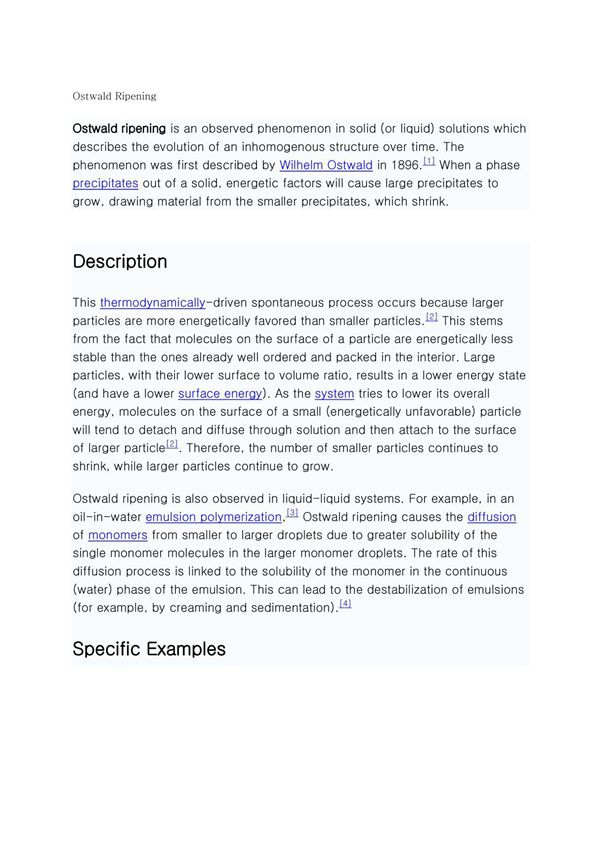 Ostwald Ripening

Ostwald ripening is an observed phenomenon in solid (or liquid) solutions which describes the evolution of an inhomogenous structure over time. The phenomenon was first described by Wilhelm Ostwald in 1896.[1] When a phase precipitates out of a solid, energetic factors will cause large precipitates to grow, drawing material from the smaller precipitates, which shrink.

Description

This thermodynamically-driven spontaneous process occurs because larger particles are more energetically favored than smaller particles.[2] This stems from the fact that molecules on the surface of a particle are energetically less stable than the ones already well ordered and packed in the interior. Large particles, with their lower surface to volume ratio, results in a lower energy state (and have a lower surface energy). As the system tries to lower its overall energy, molecules on the surface of a small (energetically unfavorable) particle will tend to detach and diffuse through solution and then attach to the surface of larger particle[2]. Therefore, the number of smaller particles continues to shrink, while larger particles continue to grow.

Ostwald ripening is also observed in liquid-liquid systems. For example, in an oil-in-water emulsion polymerization.[3] Ostwald ripening causes the diffusion of monomers from smaller to larger droplets due to greater solubility of the single monomer molecules in the larger monomer droplets. The rate of this diffusion process is linked to the solubility of the monomer in the continuous (water) phase of the emulsion. This can lead to the destabilization of emulsions (for example, by creaming and sedimentation).[4]

Specific Examples